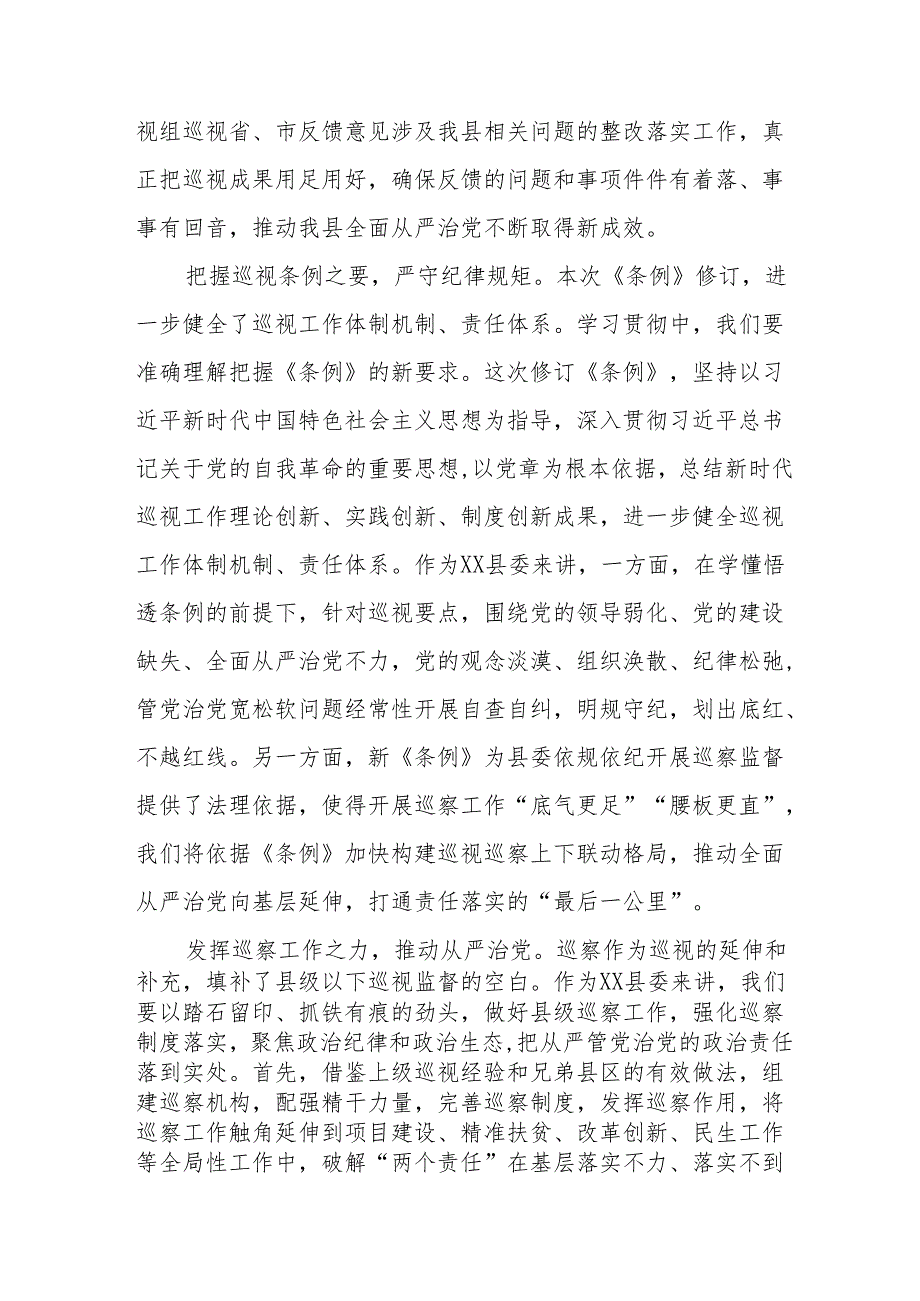 视组巡视省、市反馈意见涉及我县相关问题的整改落实工作，真正把巡视成果用足用好，确保反馈的问题和事项件件有着落、事事有回音，推动我县全面从严治党不断取得新成效。

把握巡视条例之要，严守纪律规矩。本次《条例》修订，进一步健全了巡视工作体制机制、责任体系。学习贯彻中，我们要准确理解把握《条例》的新要求。这次修订《条例》，坚持以习近平新时代中国特色社会主义思想为指导，深入贯彻习近平总书记关于党的自我革命的重要思想，以党章为根本依据，总结新时代巡视工作理论创新、实践创新、制度创新成果，进一步健全巡视工作体制机制、责任体系。作为XX县委来讲，一方面，在学懂悟透条例的前提下，针对巡视要点，围绕党的领导弱化、党的建设缺失、全面从严治党不力，党的观念淡漠、组织涣散、纪律松弛，管党治党宽松软问题经常性开展自查自纠，明规守纪，划出底红、不越红线。另一方面，新《条例》为县委依规依纪开展巡察监督提供了法理依据，使得开展巡察工作“底气更足”“腰板更直”，我们将依据《条例》加快构建巡视巡察上下联动格局，推动全面从严治党向基层延伸，打通责任落实的“最后一公里”。

发挥巡察工作之力，推动从严治党。巡察作为巡视的延伸和补充，填补了县级以下巡视监督的空白。作为XX县委来讲，我们要以踏石留印、抓铁有痕的劲头，做好县级巡察工作，强化巡察制度落实，聚焦政治纪律和政治生态，把从严管党治党的政治责任落到实处。首先，借鉴上级巡视经验和兄弟县区的有效做法，组建巡察机构，配强精干力量，完善巡察制度，发挥巡察作用，将巡察工作触角延伸到项目建设、精准扶贫、改革创新、民生工作等全局性工作中，破解“两个责任”在基层落实不力、落实不到